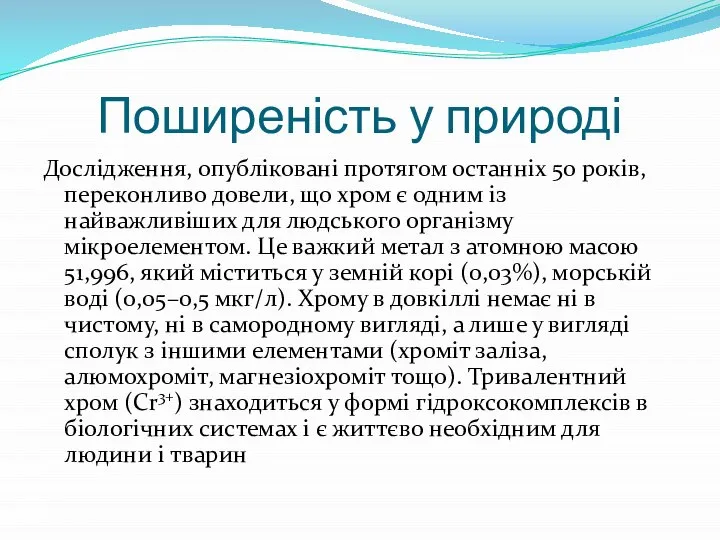 Поширеність у природі

Дослідження, опубліковані протягом останніх 50 років, переконливо довели, що хром є одним із найважливіших для людського організму мікроелементом. Це важкий метал з атомною масою 51,996, який міститься у земній корі (0,03%), морській воді (0,05–0,5 мкг/л). Хрому в довкіллі немає ні в чистому, ні в самородному вигляді, а лише у вигляді сполук з іншими елементами (хроміт заліза, алюмохроміт, магнезіохроміт тощо). Тривалентний хром ($Cr^{3+}$) знаходиться у формі гідроксокомплексів в біологічних системах і є життєво необхідним для людини і тварин